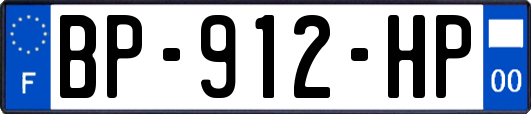 F

BP-912-HP

00